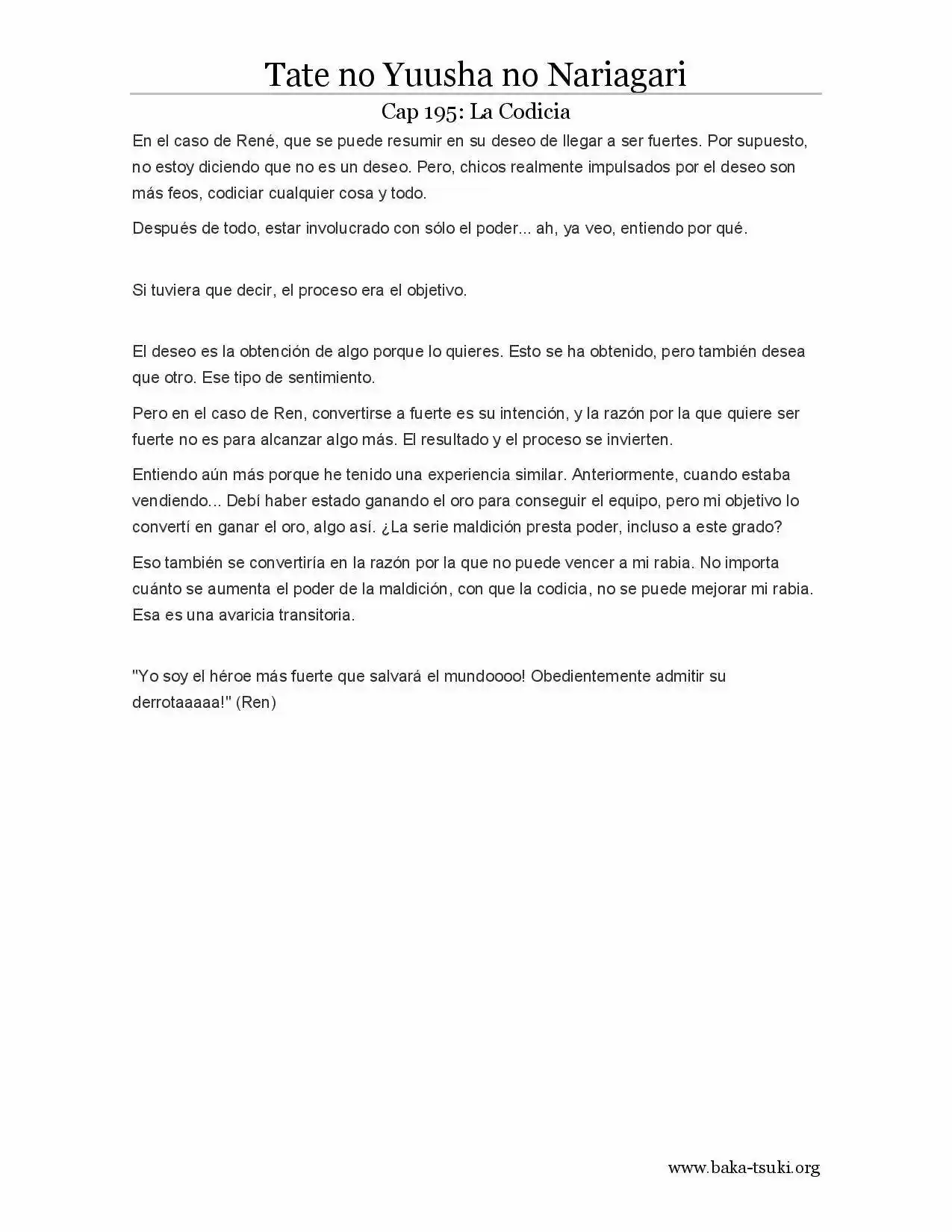 Tate no Yuusha no Nariagari

Cap 195: La Codicia

En el caso de René, que se puede resumir en su deseo de llegar a ser fuertes. Por supuesto, no estoy diciendo que no es un deseo. Pero, chicos realmente impulsados por el deseo son más feos, codiciar cualquier cosa y todo.

Después de todo, estar involucrado con sólo el poder... ah, ya veo, entiendo por qué.

Si tuviera que decir, el proceso era el objetivo.

El deseo es la obtención de algo porque lo quieres. Esto se ha obtenido, pero también desea que otro. Ese tipo de sentimiento.

Pero en el caso de Ren, convertirse a fuerte es su intención, y la razón por la que quiere ser fuerte no es para alcanzar algo más. El resultado y el proceso se invierten.

Entiendo aún más porque he tenido una experiencia similar. Anteriormente, cuando estaba vendiendo... Debí haber estado ganando el oro para conseguir el equipo, pero mi objetivo lo convertí en ganar el oro, algo así. ¿La serie maldición presta poder, incluso a este grado?

Eso también se convertiría en la razón por la que no puede vencer a mi rabia. No importa cuánto se aumenta el poder de la maldición, con que la codicia, no se puede mejorar mi rabia. Esa es una avaricia transitoria.

"Yo soy el héroe más fuerte que salvará el mundoooo! Obedientemente admitir su derrotaaaaa!" (Ren)

www.baka-tsuki.org